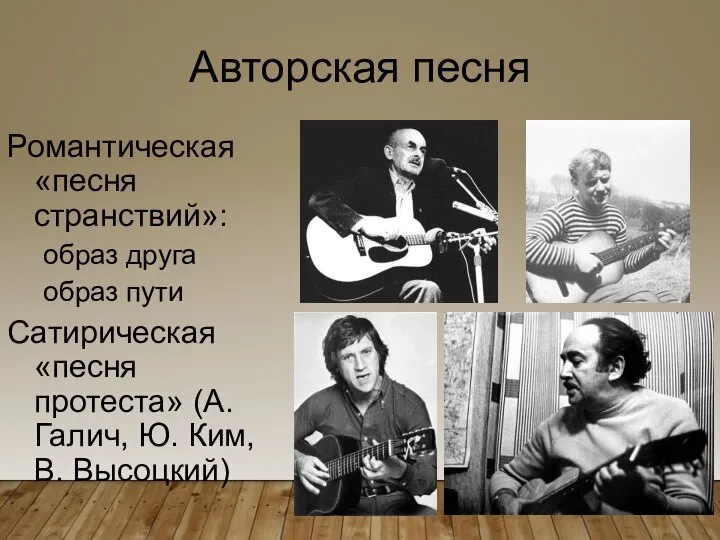 Авторская песня

Романтическая «песня странствий»:

образ друга

образ пути

Сатирическая «песня протеста» (А. Галич, Ю. Ким, В. Высоцкий)